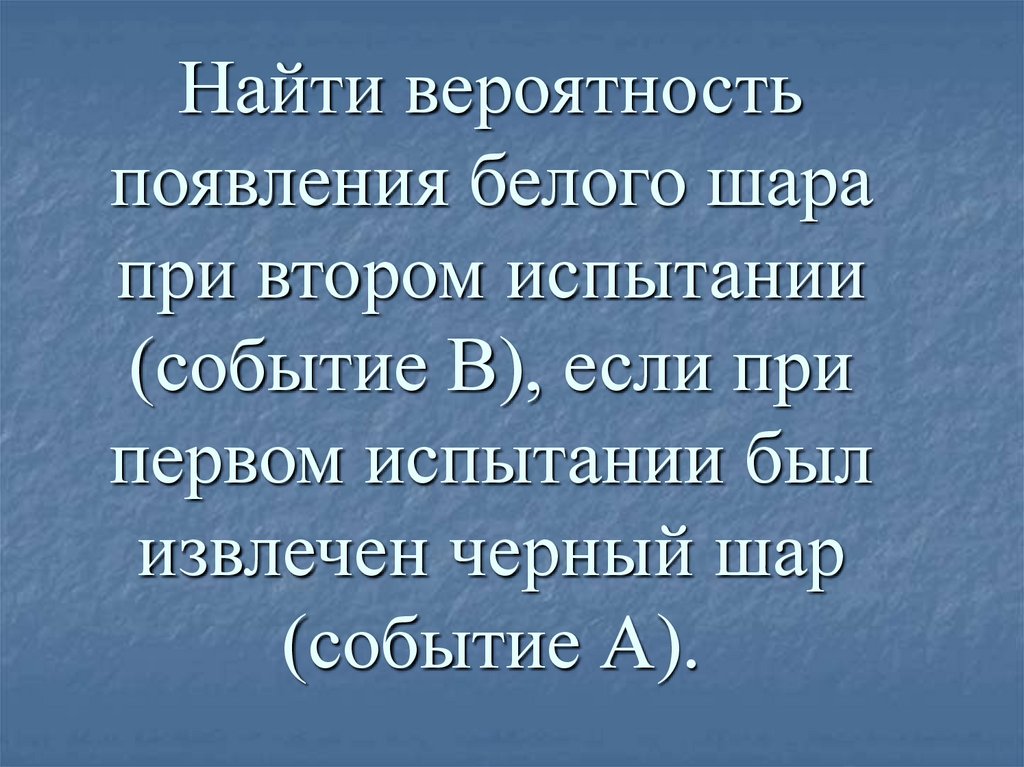 Найти вероятность появления белого шара при втором испытании (событие В), если при первом испытании был извлечен черный шар (событие А).